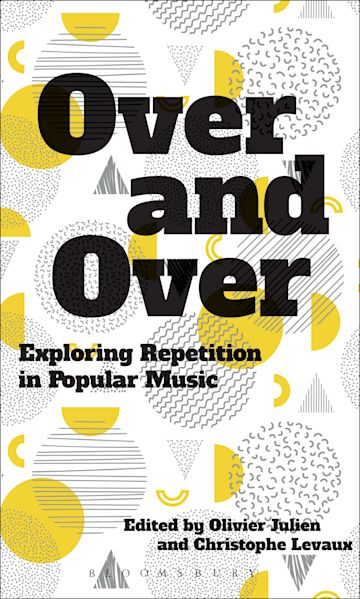 Over and Over

Exploring Repetition in Popular Music

Edited by Olivier Julien and Christophe Levaux

BLOOMSBURY